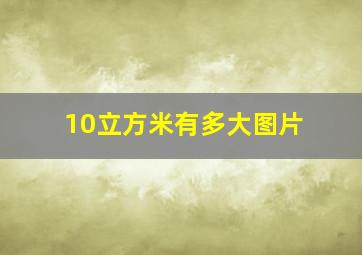 10立方米有多大图片